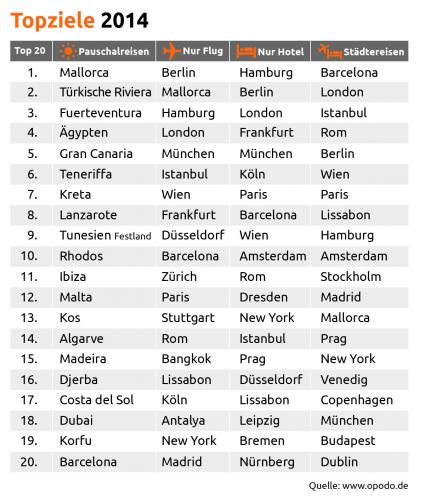 Topziele 2014

| Top 20 | Pauschalreisen | Nur Flug | Nur Hotel | Städtereisen |
|---|---|---|---|---|
| 1. | Mallorca | Berlin | Hamburg | Barcelona |
| 2. | Türkische Riviera | Mallorca | Berlin | London |
| 3. | Fuerteventura | Hamburg | London | Istanbul |
| 4. | Ägypten | London | Frankfurt | Rom |
| 5. | Gran Canaria | München | München | Berlin |
| 6. | Teneriffa | Istanbul | Köln | Wien |
| 7. | Kreta | Wien | Paris | Paris |
| 8. | Lanzarote | Frankfurt | Barcelona | Lissabon |
| 9. | Tunesien Festland | Düsseldorf | Wien | Hamburg |
| 10. | Rhodos | Barcelona | Amsterdam | Amsterdam |
| 11. | Ibiza | Zürich | Rom | Stockholm |
| 12. | Malta | Paris | Dresden | Madrid |
| 13. | Kos | Stuttgart | New York | Mallorca |
| 14. | Algarve | Rom | Istanbul | Prag |
| 15. | Madeira | Bangkok | Prag | New York |
| 16. | Djerba | Lissabon | Düsseldorf | Venedig |
| 17. | Costa del Sol | Köln | Lissabon | Copenhagen |
| 18. | Dubai | Antalya | Leipzig | München |
| 19. | Korfu | New York | Bremen | Budapest |
| 20. | Barcelona | Madrid | Nürnberg | Dublin |

Quelle: www.opodo.de